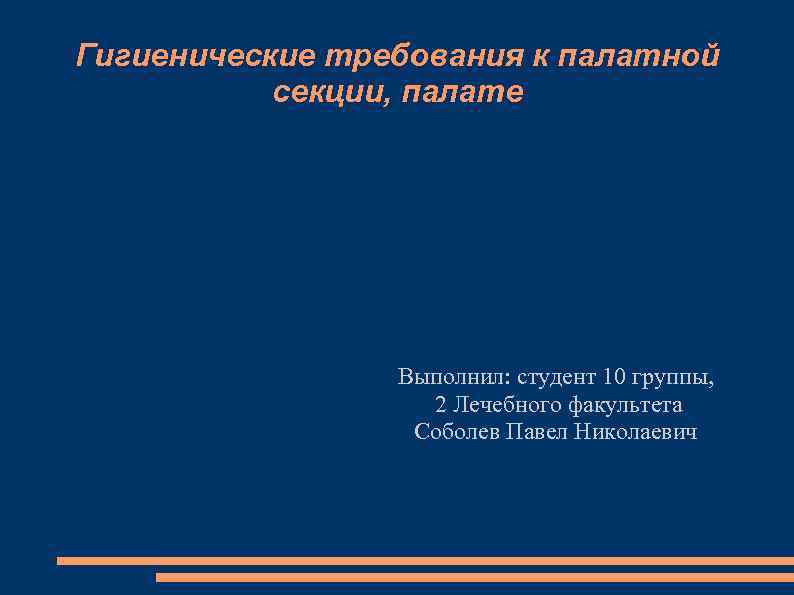 Гигиенические требования к палатной секции, палате

Выполнил: студент 10 группы,
2 Лечебного факультета
Соболев Павел Николаевич